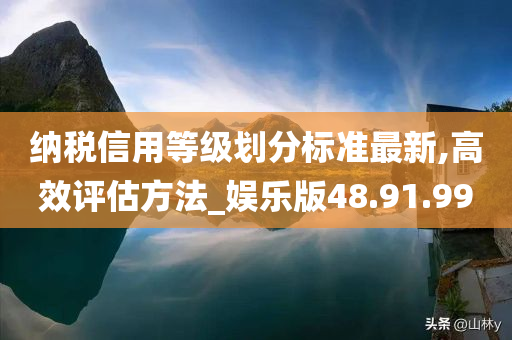 纳税信用等级划分标准最新,高效评估方法_娱乐版48.91.99

头条 @山林y